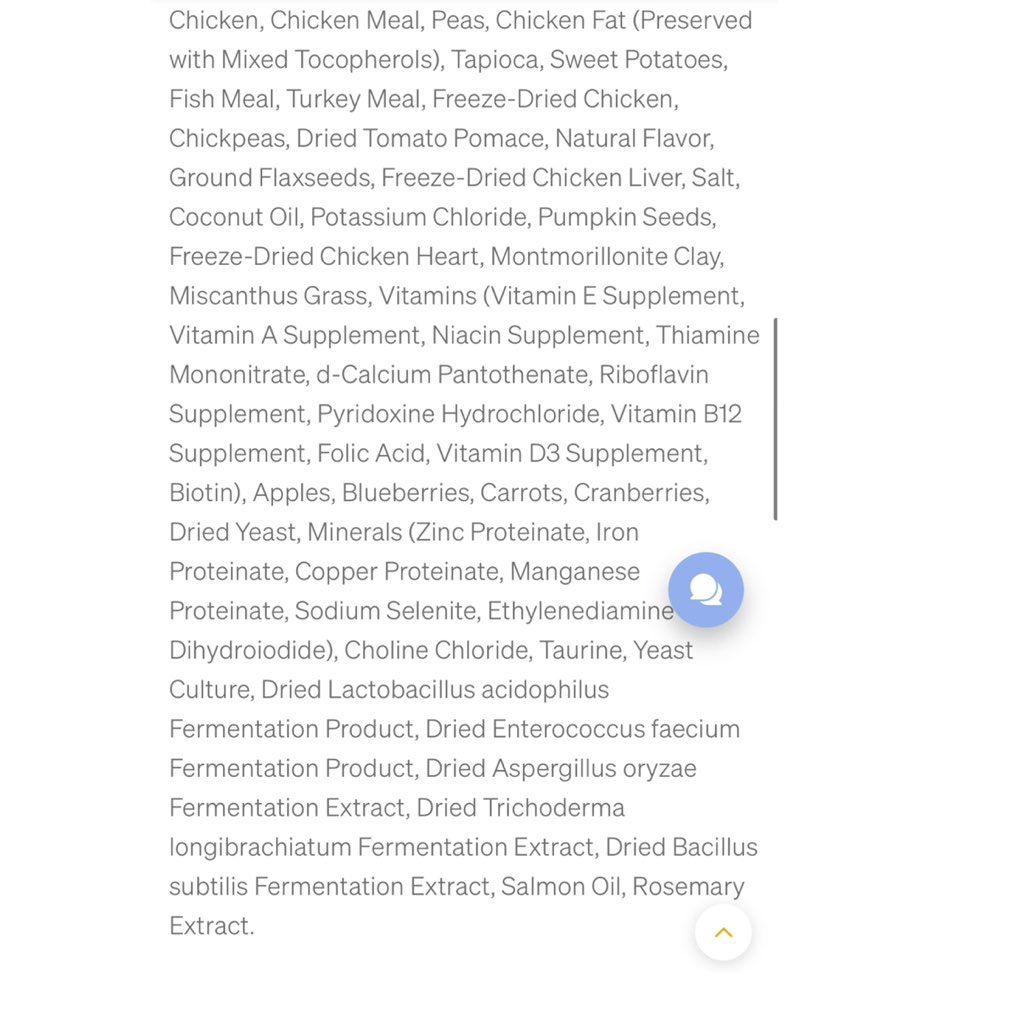 Chicken, Chicken Meal, Peas, Chicken Fat (Preserved with Mixed Tocopherols), Tapioca, Sweet Potatoes, Fish Meal, Turkey Meal, Freeze-Dried Chicken, Chickpeas, Dried Tomato Pomace, Natural Flavor, Ground Flaxseeds, Freeze-Dried Chicken Liver, Salt, Coconut Oil, Potassium Chloride, Pumpkin Seeds, Freeze-Dried Chicken Heart, Montmorillonite Clay, Miscanthus Grass, Vitamins (Vitamin E Supplement, Vitamin A Supplement, Niacin Supplement, Thiamine Mononitrate, d-Calcium Pantothenate, Riboflavin Supplement, Pyridoxine Hydrochloride, Vitamin B12 Supplement, Folic Acid, Vitamin D3 Supplement, Biotin), Apples, Blueberries, Carrots, Cranberries, Dried Yeast, Minerals (Zinc Proteinate, Iron Proteinate, Copper Proteinate, Manganese Proteinate, Sodium Selenite, Ethylenediamine Dihydroiodide), Choline Chloride, Taurine, Yeast Culture, Dried Lactobacillus acidophilus Fermentation Product, Dried Enterococcus faecium Fermentation Product, Dried Aspergillus oryzae Fermentation Extract, Dried Trichoderma longibrachiatum Fermentation Extract, Dried Bacillus subtilis Fermentation Extract, Salmon Oil, Rosemary Extract.